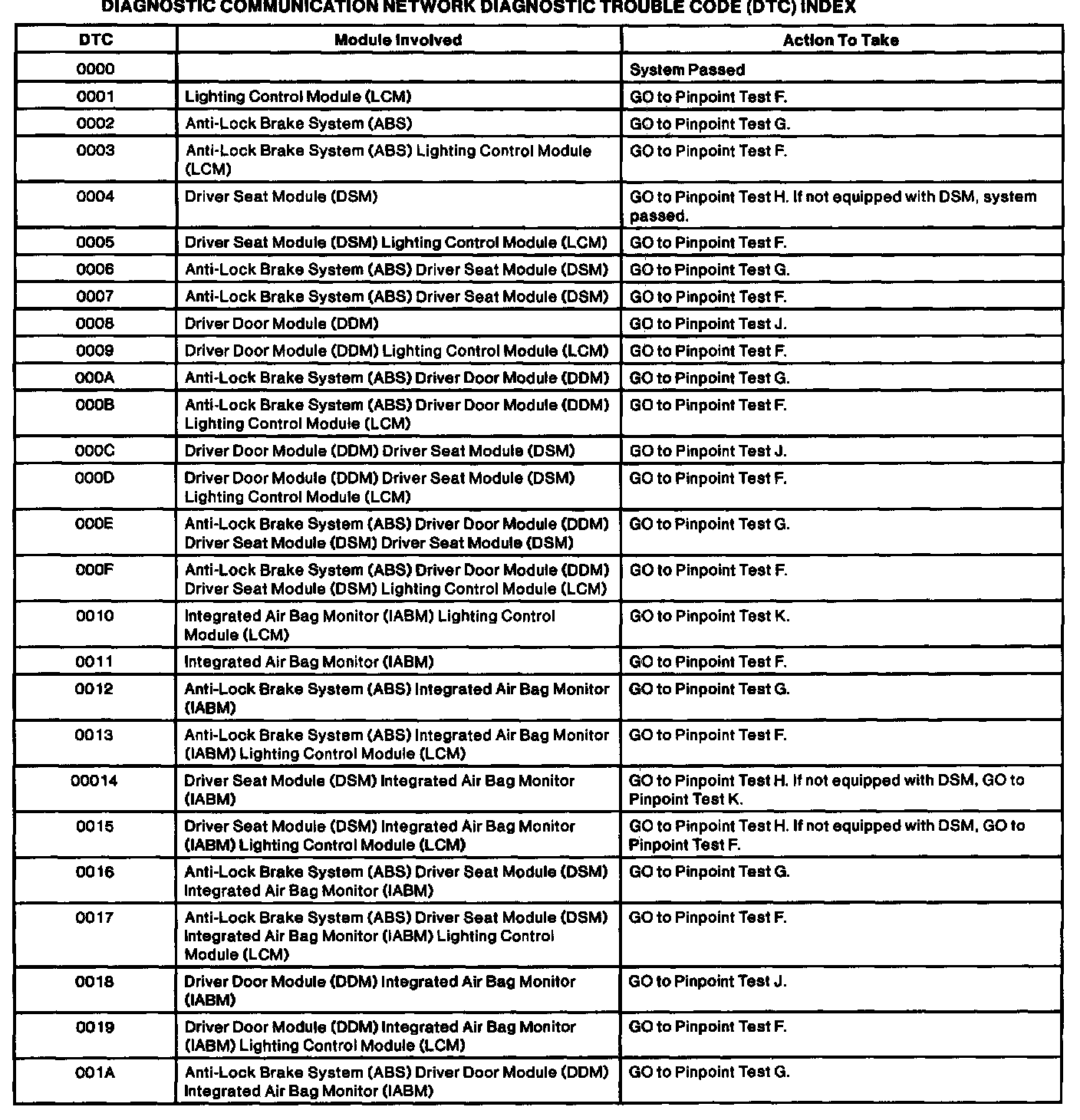 DIAGNOSTIC COMMUNICATION NETWORK DIAGNOSTIC TROUBLE CODE (DTC) INDEX

| DTC | Module Involved | Action To Take |
|---|---|---|
| 0000 | | System Passed |
| 0001 | Lighting Control Module (LCM) | GO to Pinpoint Test F. |
| 0002 | Anti-Lock Brake System (ABS) | GO to Pinpoint Test G. |
| 0003 | Anti-Lock Brake System (ABS) Lighting Control Module (LCM) | GO to Pinpoint Test F. |
| 0004 | Driver Seat Module (DSM) | GO to Pinpoint Test H. If not equipped with DSM, system passed. |
| 0005 | Driver Seat Module (DSM) Lighting Control Module (LCM) | GO to Pinpoint Test F. |
| 0006 | Anti-Lock Brake System (ABS) Driver Seat Module (DSM) | GO to Pinpoint Test G. |
| 0007 | Anti-Lock Brake System (ABS) Driver Seat Module (DSM) | GO to Pinpoint Test F. |
| 0008 | Driver Door Module (DDM) | GO to Pinpoint Test J. |
| 0009 | Driver Door Module (DDM) Lighting Control Module (LCM) | GO to Pinpoint Test F. |
| 000A | Anti-Lock Brake System (ABS) Driver Door Module (DDM) | GO to Pinpoint Test G. |
| 000B | Anti-Lock Brake System (ABS) Driver Door Module (DDM) Lighting Control Module (LCM) | GO to Pinpoint Test F. |
| 000C | Driver Door Module (DDM) Driver Seat Module (DSM) | GO to Pinpoint Test J. |
| 000D | Driver Door Module (DDM) Driver Seat Module (DSM) Lighting Control Module (LCM) | GO to Pinpoint Test F. |
| 000E | Anti-Lock Brake System (ABS) Driver Door Module (DDM) Driver Seat Module (DSM) Driver Seat Module (DSM) | GO to Pinpoint Test G. |
| 000F | Anti-Lock Brake System (ABS) Driver Door Module (DDM) Driver Seat Module (DSM) Lighting Control Module (LCM) | GO to Pinpoint Test F. |
| 0010 | Integrated Air Bag Monitor (IABM) Lighting Control Module (LCM) | GO to Pinpoint Test K. |
| 0011 | Integrated Air Bag Monitor (IABM) | GO to Pinpoint Test F. |
| 0012 | Anti-Lock Brake System (ABS) Integrated Air Bag Monitor (IABM) | GO to Pinpoint Test G. |
| 0013 | Anti-Lock Brake System (ABS) Integrated Air Bag Monitor (IABM) Lighting Control Module (LCM) | GO to Pinpoint Test F. |
| 00014 | Driver Seat Module (DSM) Integrated Air Bag Monitor (IABM) | GO to Pinpoint Test H. If not equipped with DSM, GO to Pinpoint Test K. |
| 0015 | Driver Seat Module (DSM) Integrated Air Bag Monitor (IABM) Lighting Control Module (LCM) | GO to Pinpoint Test H. If not equipped with DSM, GO to Pinpoint Test F. |
| 0016 | Anti-Lock Brake System (ABS) Driver Seat Module (DSM) Integrated Air Bag Monitor (IABM) | GO to Pinpoint Test G. |
| 0017 | Anti-Lock Brake System (ABS) Driver Seat Module (DSM) Integrated Air Bag Monitor (IABM) Lighting Control Module (LCM) | GO to Pinpoint Test F. |
| 0018 | Driver Door Module (DDM) Integrated Air Bag Monitor (IABM) | GO to Pinpoint Test J. |
| 0019 | Driver Door Module (DDM) Integrated Air Bag Monitor (IABM) Lighting Control Module (LCM) | GO to Pinpoint Test F. |
| 001A | Anti-Lock Brake System (ABS) Driver Door Module (DDM) Integrated Air Bag Monitor (IABM) | GO to Pinpoint Test G. |